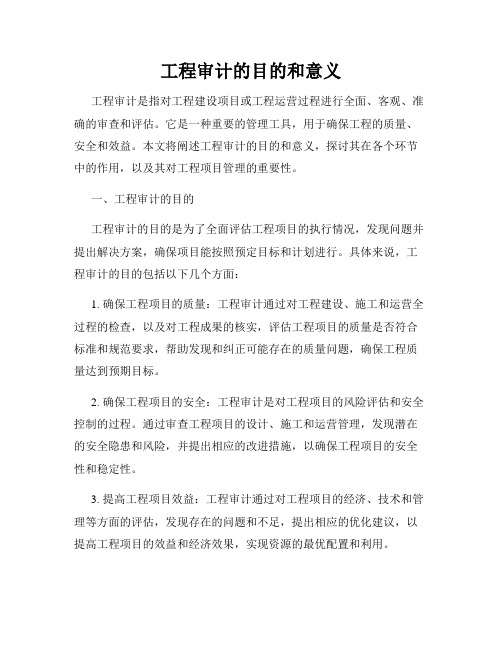 工程审计的目的和意义

工程审计是指对工程建设项目或工程运营过程进行全面、客观、准确的审查和评估。它是一种重要的管理工具，用于确保工程的质量、安全和效益。本文将阐述工程审计的目的和意义，探讨其在各个环节中的作用，以及其对工程项目管理的重要性。

一、工程审计的目的

工程审计的目的是为了全面评估工程项目的执行情况，发现问题并提出解决方案，确保项目能按照预定目标和计划进行。具体来说，工程审计的目的包括以下几个方面：

1. 确保工程项目的质量：工程审计通过对工程建设、施工和运营全过程的检查，以及对工程成果的核实，评估工程项目的质量是否符合标准和规范要求，帮助发现和纠正可能存在的质量问题，确保工程质量达到预期目标。

2. 确保工程项目的安全：工程审计是对工程项目的风险评估和安全控制的过程。通过审查工程项目的设计、施工和运营管理，发现潜在的安全隐患和风险，并提出相应的改进措施，以确保工程项目的安全性和稳定性。

3. 提高工程项目效益：工程审计通过对工程项目的经济、技术和管理等方面的评估，发现存在的问题和不足，提出相应的优化建议，以提高工程项目的效益和经济效果，实现资源的最优配置和利用。